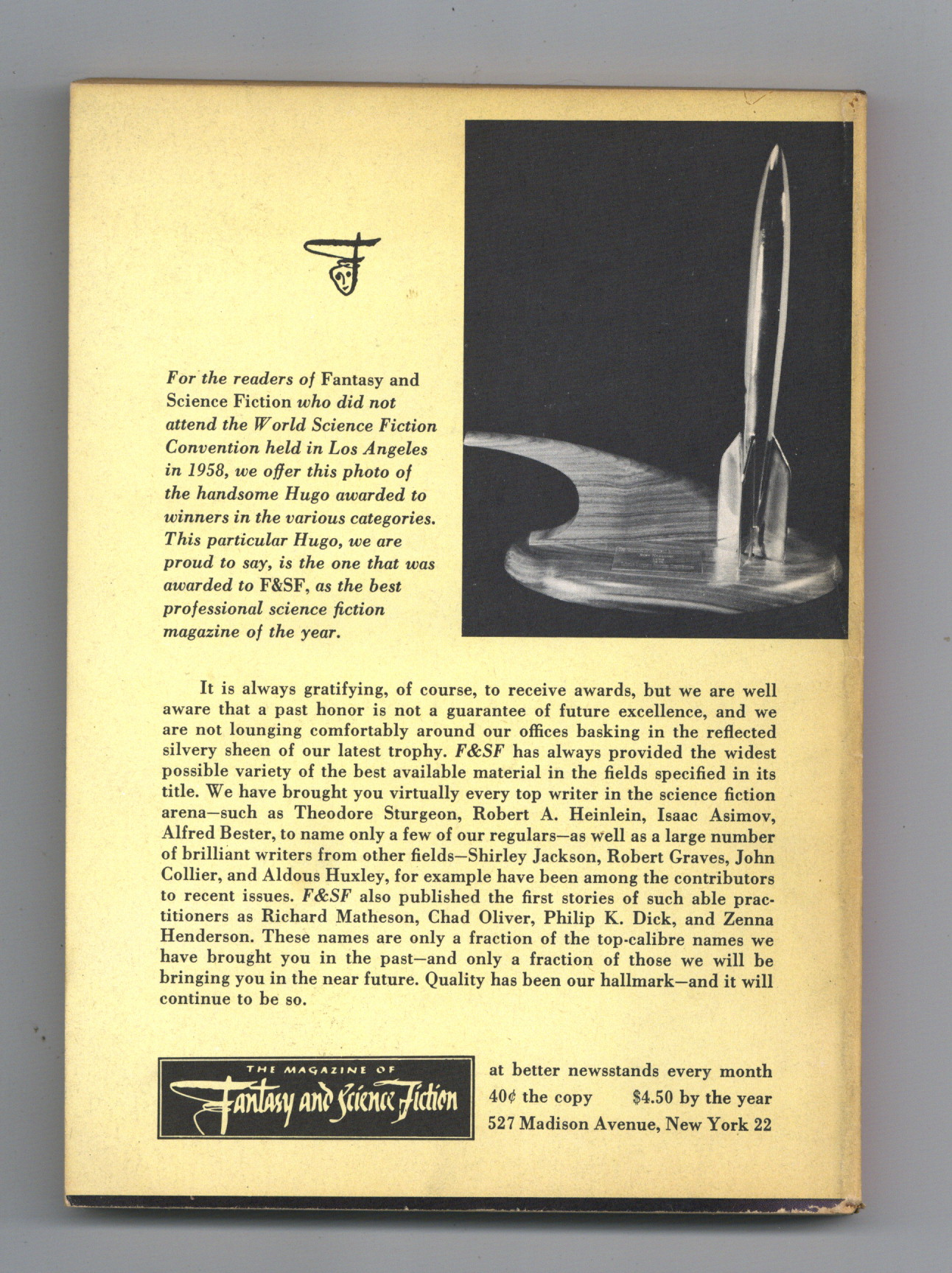 For the readers of Fantasy and Science Fiction who did not attend the World Science Fiction Convention held in Los Angeles in 1958, we offer this photo of the handsome Hugo awarded to winners in the various categories. This particular Hugo, we are proud to say, is the one that was awarded to F&SF, as the best professional science fiction magazine of the year.

It is always gratifying, of course, to receive awards, but we are well aware that a past honor is not a guarantee of future excellence, and we are not lounging comfortably around our offices basking in the reflected silvery sheen of our latest trophy. F&SF has always provided the widest possible variety of the best available material in the fields specified in its title. We have brought you virtually every top writer in the science fiction arena—such as Theodore Sturgeon, Robert A. Heinlein, Isaac Asimov, Alfred Bester, to name only a few of our regulars—as well as a large number of brilliant writers from other fields—Shirley Jackson, Robert Graves, John Collier, and Aldous Huxley, for example have been among the contributors to recent issues. F&SF also published the first stories of such able practitioners as Richard Matheson, Chad Oliver, Philip K. Dick, and Zenna Henderson. These names are only a fraction of the top-calibre names we have brought you in the past—and only a fraction of those we will be bringing you in the near future. Quality has been our hallmark—and it will continue to be so.

THE MAGAZINE OF Fantasy and Science Fiction

at better newsstands every month
40¢ the copy $4.50 by the year
527 Madison Avenue, New York 22